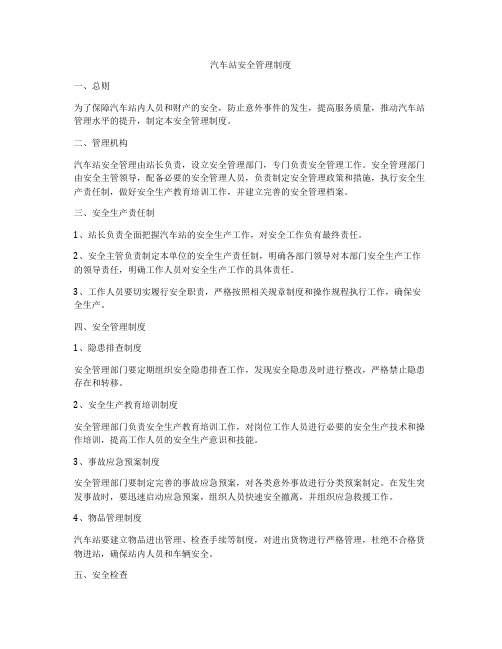 汽车站安全管理制度

一、总则

为了保障汽车站内人员和财产的安全，防止意外事件的发生，提高服务质量，推动汽车站管理水平的提升，制定本安全管理制度。

二、管理机构

汽车站安全管理由站长负责，设立安全管理部门，专门负责安全管理工作。安全管理部门由安全主管领导，配备必要的安全管理人员，负责制定安全管理政策和措施，执行安全生产责任制，做好安全生产教育培训工作，并建立完善的安全管理档案。

三、安全生产责任制

1、站长负责全面把握汽车站的安全生产工作，对安全工作负有最终责任。

2、安全主管负责制定本单位的安全生产责任制，明确各部门领导对本部门安全生产工作的领导责任，明确工作人员对安全生产工作的具体责任。

3、工作人员要切实履行安全职责，严格按照相关规章制度和操作规程执行工作，确保安全生产。

四、安全管理制度

1、隐患排查制度

安全管理部门要定期组织安全隐患排查工作，发现安全隐患及时进行整改，严格禁止隐患存在和转移。

2、安全生产教育培训制度

安全管理部门负责安全生产教育培训工作，对岗位工作人员进行必要的安全生产技术和操作培训，提高工作人员的安全生产意识和技能。

3、事故应急预案制度

安全管理部门要制定完善的事故应急预案，对各类意外事故进行分类预案制定。在发生突发事故时，要迅速启动应急预案，组织人员快速安全撤离，并组织应急救援工作。

4、物品管理制度

汽车站要建立物品进出管理、检查手续等制度，对进出货物进行严格管理，杜绝不合格货物进站，确保站内人员和车辆安全。

五、安全检查